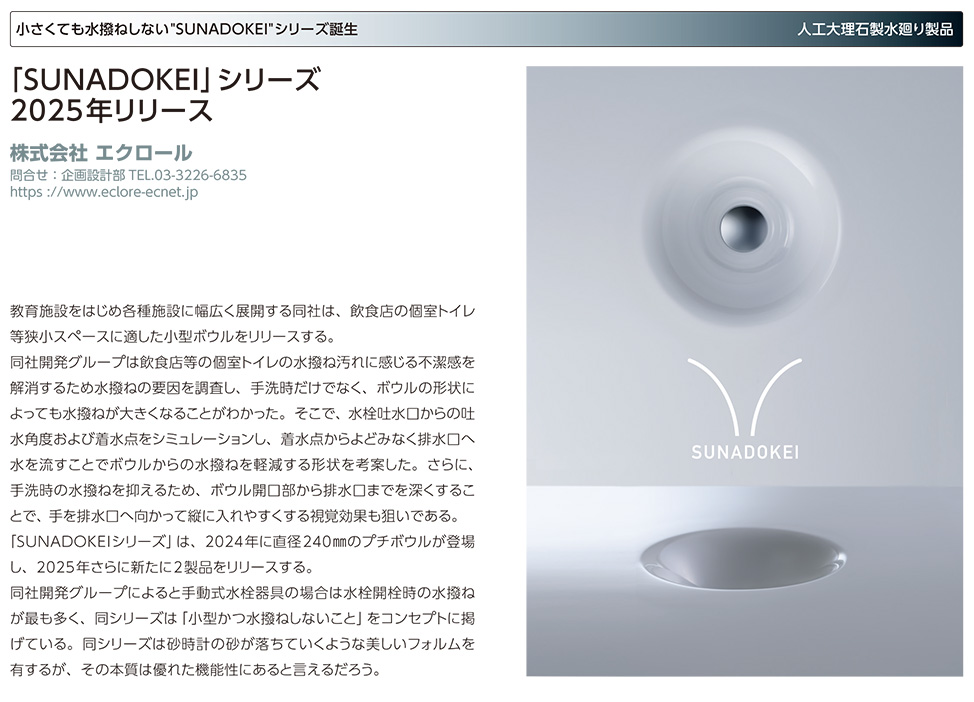 小さくても水撥ねしない"SUNADOKEI"シリーズ誕生

人工大理石製水廻り製品

「SUNADOKEI」シリーズ
2025年リリース

株式会社 エクロール
問合せ：企画設計部 TEL.03-3226-6835
https ://www.eclore-ecnet.jp

教育施設をはじめ各種施設に幅広く展開する同社は、飲食店の個室トイレ等狭小スペースに適した小型ボウルをリリースする。
同社開発グループは飲食店等の個室トイレの水撥ね汚れに感じる不潔感を解消するため水撥ねの要因を調査し、手洗時だけでなく、ボウルの形状によっても水撥ねが大きくなることがわかった。そこで、水栓吐水口からの吐水角度および着水点をシミュレーションし、着水点からよどみなく排水口へ水を流すことでボウルからの水撥ねを軽減する形状を考案した。さらに、手洗時の水撥ねを抑えるため、ボウル開口部から排水口までを深くすることで、手を排水口へ向かって縦に入れやすくする視覚効果も狙いである。
「SUNADOKEIシリーズ」は、2024年に直径240㎜のプチボウルが登場し、2025年さらに新たに2製品をリリースする。
同社開発グループによると手動式水栓器具の場合は水栓開栓時の水撥ねが最も多く、同シリーズは「小型かつ水撥ねしないこと」をコンセプトに掲げている。同シリーズは砂時計の砂が落ちていくような美しいフォルムを有するが、その本質は優れた機能性にあると言えるだろう。

SUNADOKEI